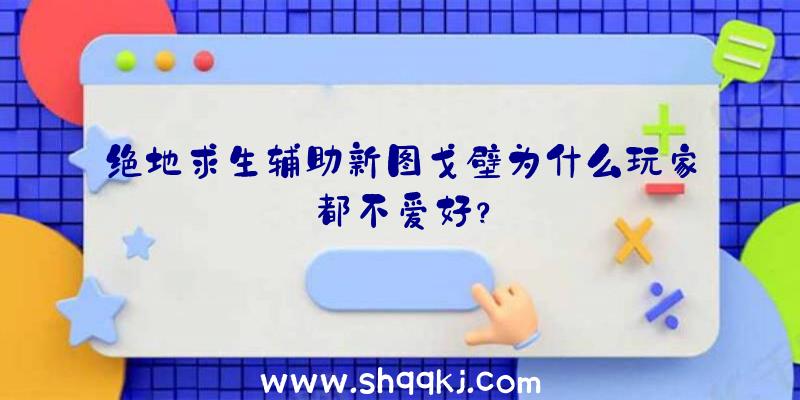 绝地求生辅助新图戈壁为什么玩家都不爱好?

www.shqqkj.com